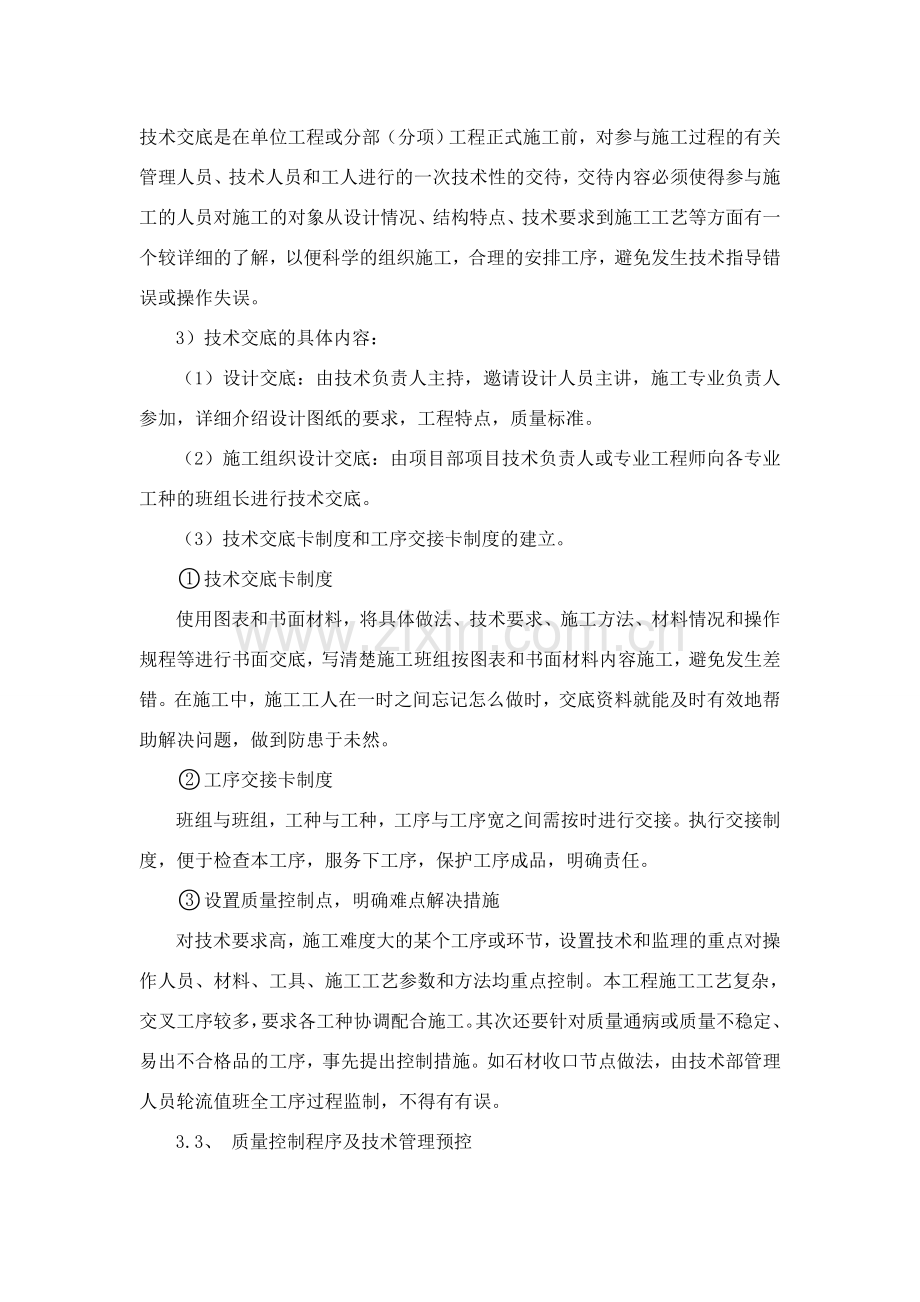 技术交底是在单位工程或分部（分项）工程正式施工前，对参与施工过程的有关管理人员、技术人员和工人进行的一次技术性的交待，交待内容必须使得参与施工的人员对施工的对象从设计情况、结构特点、技术要求到施工工艺等方面有一个较详细的了解，以便科学的组织施工，合理的安排工序，避免发生技术指导错误或操作失误。

3）技术交底的具体内容：

（1）设计交底：由技术负责人主持，邀请设计人员主讲，施工专业负责人参加，详细介绍设计图纸的要求，工程特点，质量标准。

（2）施工组织设计交底：由项目部项目技术负责人或专业工程师向各专业工种的班组长进行技术交底。

（3）技术交底卡制度和工序交接卡制度的建立。

①技术交底卡制度

使用图表和书面材料，将具体做法、技术要求、施工方法、材料情况和操作规程等进行书面交底，写清楚施工班组按图表和书面材料内容施工，避免发生差错。在施工中，施工工人在一时之间忘记怎么做时，交底资料就能及时有效地帮助解决问题，做到防患于未然。

②工序交接卡制度

班组与班组，工种与工种，工序与工序宽之间需按时进行交接。执行交接制度，便于检查本工序，服务下工序，保护工序成品，明确责任。

③设置质量控制点，明确难点解决措施

对技术要求高，施工难度大的某个工序或环节，设置技术和监理的重点对操作人员、材料、工具、施工工艺参数和方法均重点控制。本工程施工工艺复杂，交叉工序较多，要求各工种协调配合施工。其次还要针对质量通病或质量不稳定、易出不合格品的工序，事先提出控制措施。如石材收口节点做法，由技术部管理人员轮流值班全工序过程监制，不得有有误。

3.3、 质量控制程序及技术管理预控

www.zixin.com.cn